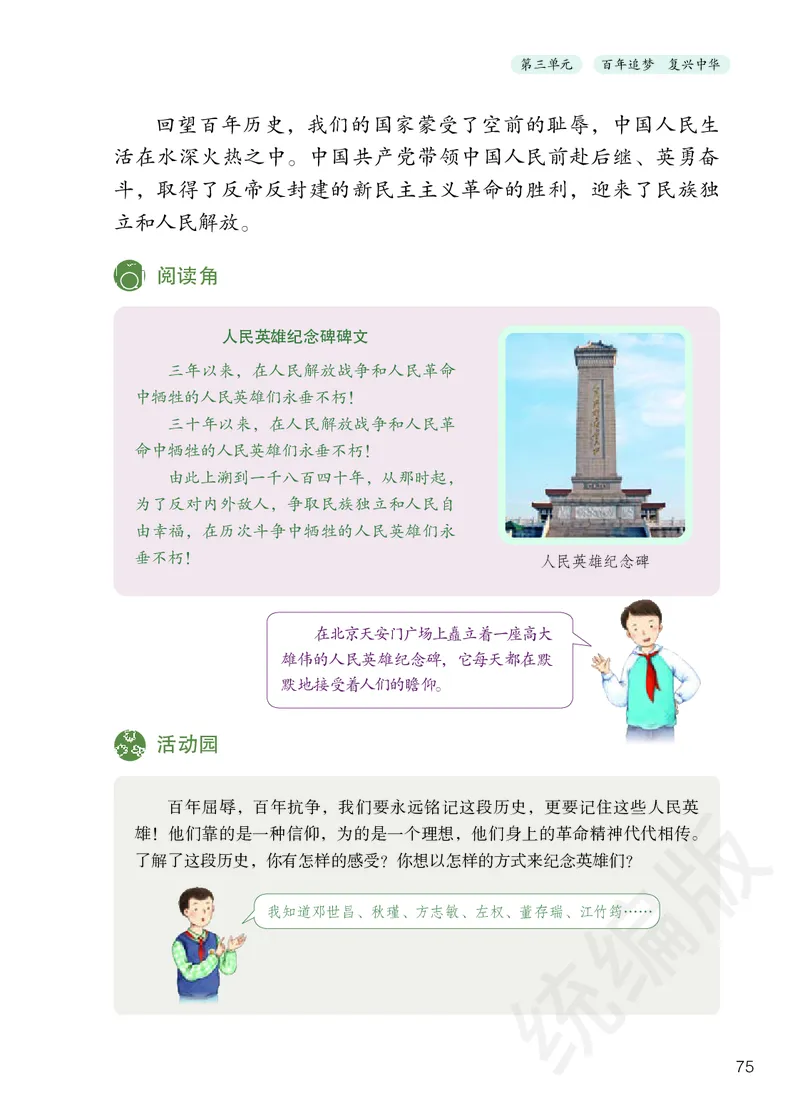 第三单元　百年追梦　复兴中华

回望百年历史，我们的国家蒙受了空前的耻辱，中国人民生活在水深火热之中。中国共产党带领中国人民前赴后继、英勇奋斗，取得了反帝反封建的新民主主义革命的胜利，迎来了民族独立和人民解放。

阅读角

人民英雄纪念碑碑文

三年以来，在人民解放战争和人民革命中牺牲的人民英雄们永垂不朽！

三十年以来，在人民解放战争和人民革命中牺牲的人民英雄们永垂不朽！

由此上溯到一千八百四十年，从那时起，为了反对内外敌人，争取民族独立和人民自由幸福，在历次斗争中牺牲的人民英雄们永垂不朽！

人民英雄纪念碑

在北京天安门广场上矗立着一座高大雄伟的人民英雄纪念碑，它每天都在默默地接受着人们的瞻仰。

活动园

百年屈辱，百年抗争，我们要永远铭记这段历史，更要记住这些人民英雄！他们靠的是一种信仰，为的是一个理想，他们身上的革命精神代代相传。了解了这段历史，你有怎样的感受？你想以怎样的方式来纪念英雄们？

我知道邓世昌、秋瑾、方志敏、左权、董存瑞、江竹筠……

统编版

75